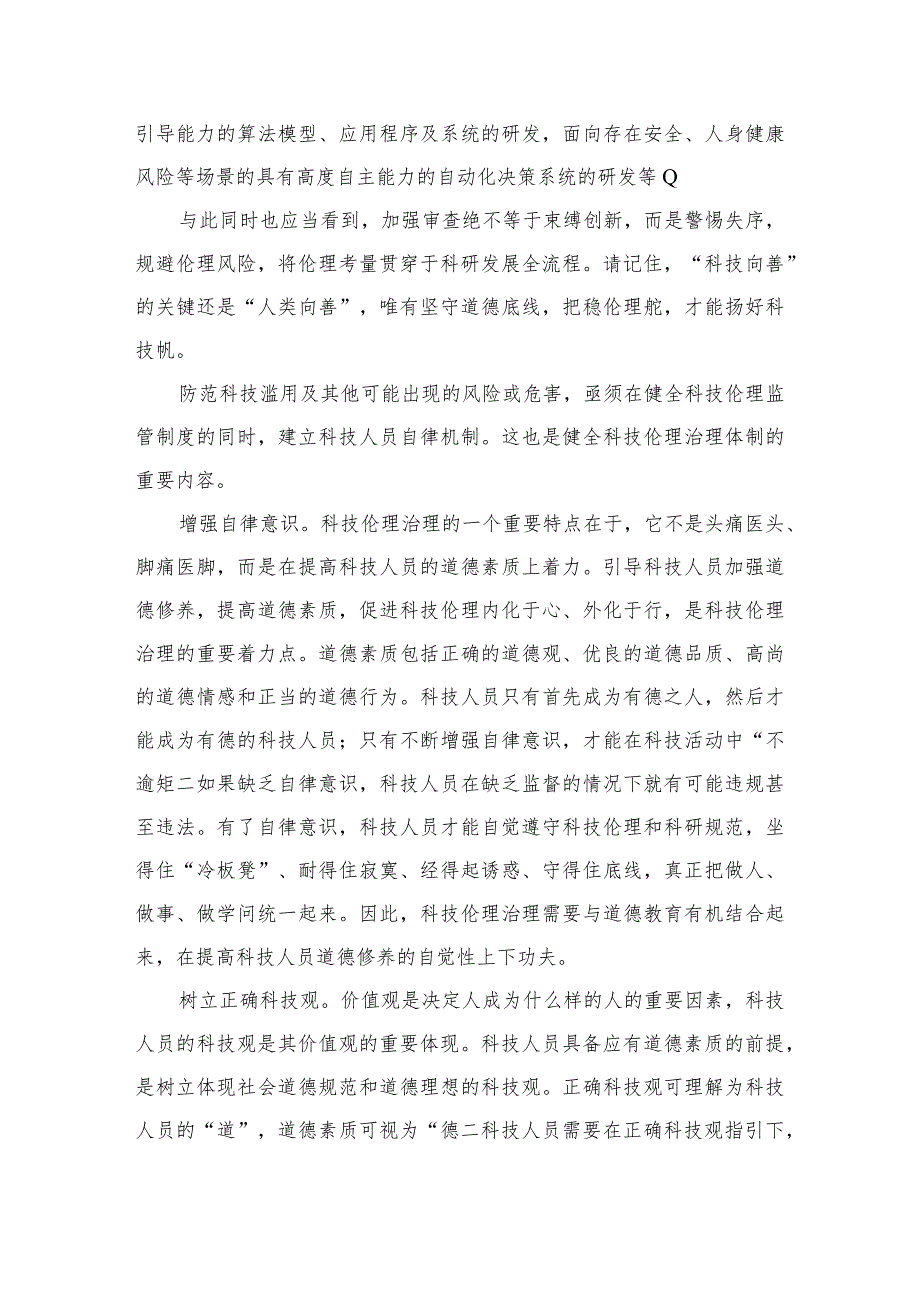 引导能力的算法模型、应用程序及系统的研发，面向存在安全、人身健康风险等场景的具有高度自主能力的自动化决策系统的研发等Q

与此同时也应当看到，加强审查绝不等于束缚创新，而是警惕失序，规避伦理风险，将伦理考量贯穿于科研发展全流程。请记住，“科技向善”的关键还是“人类向善”，唯有坚守道德底线，把稳伦理舵，才能扬好科技帆。

防范科技滥用及其他可能出现的风险或危害，亟须在健全科技伦理监管制度的同时，建立科技人员自律机制。这也是健全科技伦理治理体制的重要内容。

增强自律意识。科技伦理治理的一个重要特点在于，它不是头痛医头、脚痛医脚，而是在提高科技人员的道德素质上着力。引导科技人员加强道德修养，提高道德素质，促进科技伦理内化于心、外化于行，是科技伦理治理的重要着力点。道德素质包括正确的道德观、优良的道德品质、高尚的道德情感和正当的道德行为。科技人员只有首先成为有德之人，然后才能成为有德的科技人员；只有不断增强自律意识，才能在科技活动中“不逾矩二如果缺乏自律意识，科技人员在缺乏监督的情况下就有可能违规甚至违法。有了自律意识，科技人员才能自觉遵守科技伦理和科研规范，坐得住“冷板凳”、耐得住寂寞、经得起诱惑、守得住底线，真正把做人、做事、做学问统一起来。因此，科技伦理治理需要与道德教育有机结合起来，在提高科技人员道德修养的自觉性上下功夫。

树立正确科技观。价值观是决定人成为什么样的人的重要因素，科技人员的科技观是其价值观的重要体现。科技人员具备应有道德素质的前提，是树立体现社会道德规范和道德理想的科技观。正确科技观可理解为科技人员的“道”，道德素质可视为“德二科技人员需要在正确科技观指引下，